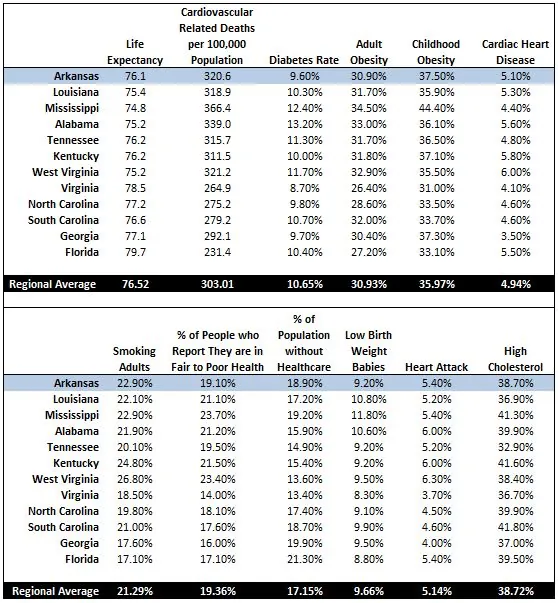 | | Life Expectancy | Cardiovascular Related Deaths per 100,000 Population | Diabetes Rate | Adult Obesity | Childhood Obesity | Cardiac Heart Disease |
|---|---|---|---|---|---|---|
| Arkansas | 76.1 | 320.6 | 9.60% | 30.90% | 37.50% | 5.10% |
| Louisiana | 75.4 | 318.9 | 10.30% | 31.70% | 35.90% | 5.30% |
| Mississippi | 74.8 | 366.4 | 12.40% | 34.50% | 44.40% | 4.40% |
| Alabama | 75.2 | 339.0 | 13.20% | 33.00% | 36.10% | 5.60% |
| Tennessee | 76.2 | 315.7 | 11.30% | 31.70% | 36.50% | 4.80% |
| Kentucky | 76.2 | 311.5 | 10.00% | 31.80% | 37.10% | 5.80% |
| West Virginia | 75.2 | 321.2 | 11.70% | 32.90% | 35.50% | 6.00% |
| Virginia | 78.5 | 264.9 | 8.70% | 26.40% | 31.00% | 4.10% |
| North Carolina | 77.2 | 275.2 | 9.80% | 28.60% | 33.50% | 4.60% |
| South Carolina | 76.6 | 279.2 | 10.70% | 32.00% | 33.70% | 4.60% |
| Georgia | 77.1 | 292.1 | 9.70% | 30.40% | 37.30% | 3.50% |
| Florida | 79.7 | 231.4 | 10.40% | 27.20% | 33.10% | 5.50% |
| Regional Average | 76.52 | 303.01 | 10.65% | 30.93% | 35.97% | 4.94% |

| | Smoking Adults | % of People who Report They are in Fair to Poor Health | % of Population without Healthcare | Low Birth Weight Babies | Heart Attack | High Cholesterol |
|---|---|---|---|---|---|---|
| Arkansas | 22.90% | 19.10% | 18.90% | 9.20% | 5.40% | 38.70% |
| Louisiana | 22.10% | 21.10% | 17.20% | 10.80% | 5.20% | 36.90% |
| Mississippi | 22.90% | 23.70% | 19.20% | 11.80% | 5.40% | 41.30% |
| Alabama | 21.90% | 21.20% | 15.90% | 10.60% | 6.00% | 39.90% |
| Tennessee | 20.10% | 19.50% | 14.90% | 9.20% | 5.20% | 32.90% |
| Kentucky | 24.80% | 21.50% | 15.40% | 9.20% | 6.00% | 41.60% |
| West Virginia | 26.80% | 23.40% | 13.60% | 9.50% | 6.30% | 38.40% |
| Virginia | 18.50% | 14.00% | 13.40% | 8.30% | 3.70% | 36.70% |
| North Carolina | 19.80% | 18.10% | 17.40% | 9.10% | 4.50% | 39.90% |
| South Carolina | 21.00% | 17.60% | 18.70% | 9.90% | 4.60% | 41.80% |
| Georgia | 17.60% | 16.00% | 19.90% | 9.50% | 4.00% | 37.00% |
| Florida | 17.10% | 17.10% | 21.30% | 8.80% | 5.40% | 39.50% |
| Regional Average | 21.29% | 19.36% | 17.15% | 9.66% | 5.14% | 38.72% |